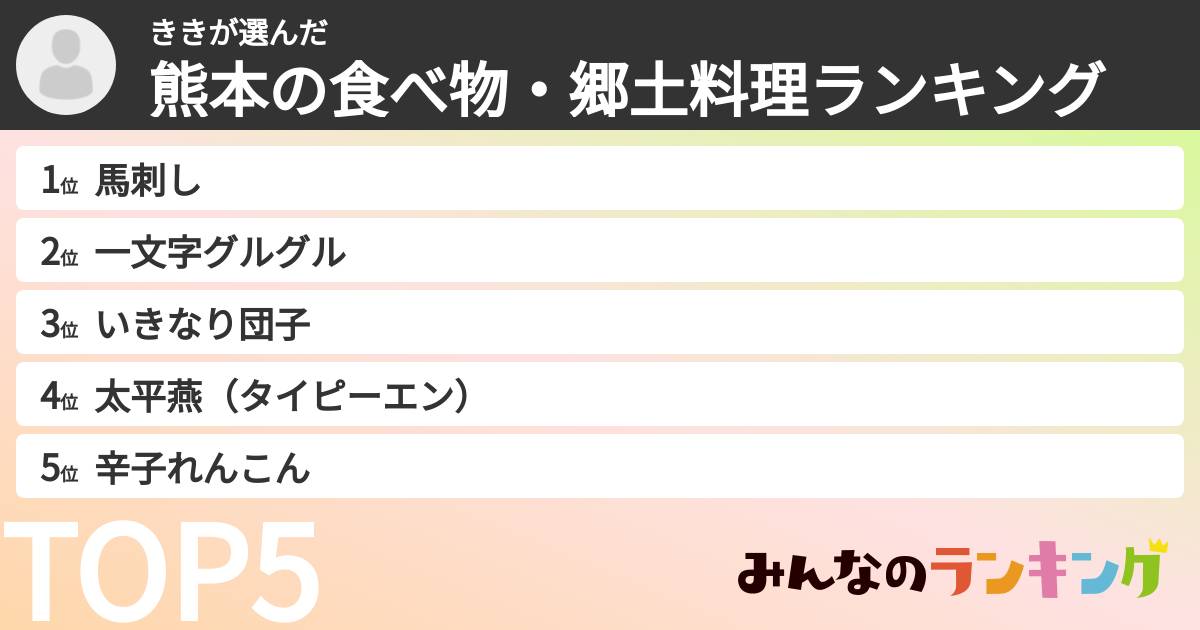 ききが選んだ
熊本の食べ物・郷土料理ランキング

1位 馬刺し
2位 一文字グルグル
3位 いきなり団子
4位 太平燕（タイピーエン）
5位 辛子れんこん

TOP5

みんなのランキング